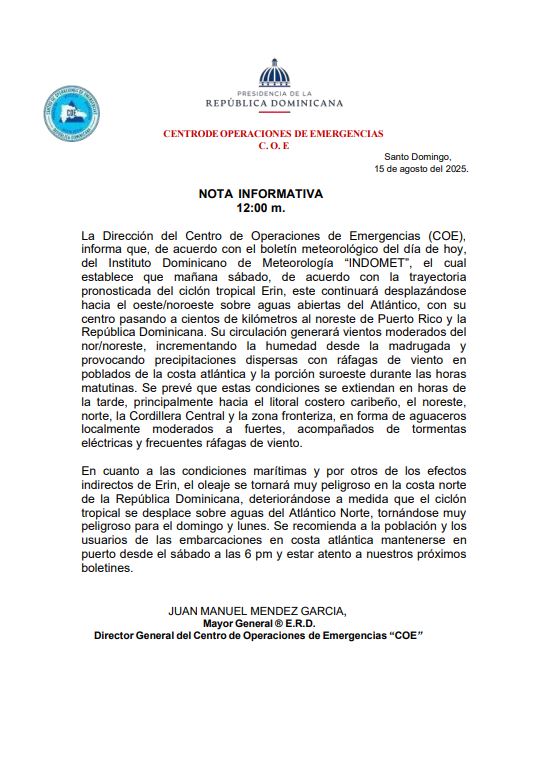 PRESIDENCIA DE LA
REPÚBLICA DOMINICANA

CENTRODE OPERACIONES DE EMERGENCIAS
C. O. E

Santo Domingo,
15 de agosto del 2025.

NOTA INFORMATIVA
12:00 m.

La Dirección del Centro de Operaciones de Emergencias (COE), informa que, de acuerdo con el boletín meteorológico del día de hoy, del Instituto Dominicano de Meteorología "INDOMET", el cual establece que mañana sábado, de acuerdo con la trayectoria pronosticada del ciclón tropical Erin, este continuará desplazándose hacia el oeste/noroeste sobre aguas abiertas del Atlántico, con su centro pasando a cientos de kilómetros al noreste de Puerto Rico y la República Dominicana. Su circulación generará vientos moderados del nor/noreste, incrementando la humedad desde la madrugada y provocando precipitaciones dispersas con ráfagas de viento en poblados de la costa atlántica y la porción suroeste durante las horas matutinas. Se prevé que estas condiciones se extiendan en horas de la tarde, principalmente hacia el litoral costero caribeño, el noreste, norte, la Cordillera Central y la zona fronteriza, en forma de aguaceros localmente moderados a fuertes, acompañados de tormentas eléctricas y frecuentes ráfagas de viento.

En cuanto a las condiciones marítimas y por otros de los efectos indirectos de Erin, el oleaje se tornará muy peligroso en la costa norte de la República Dominicana, deteriorándose a medida que el ciclón tropical se desplace sobre aguas del Atlántico Norte, tornándose muy peligroso para el domingo y lunes. Se recomienda a la población y los usuarios de las embarcaciones en costa atlántica mantenerse en puerto desde el sábado a las 6 pm y estar atento a nuestros próximos boletines.

JUAN MANUEL MENDEZ GARCIA,
Mayor General ® E.R.D.
Director General del Centro de Operaciones de Emergencias "COE"